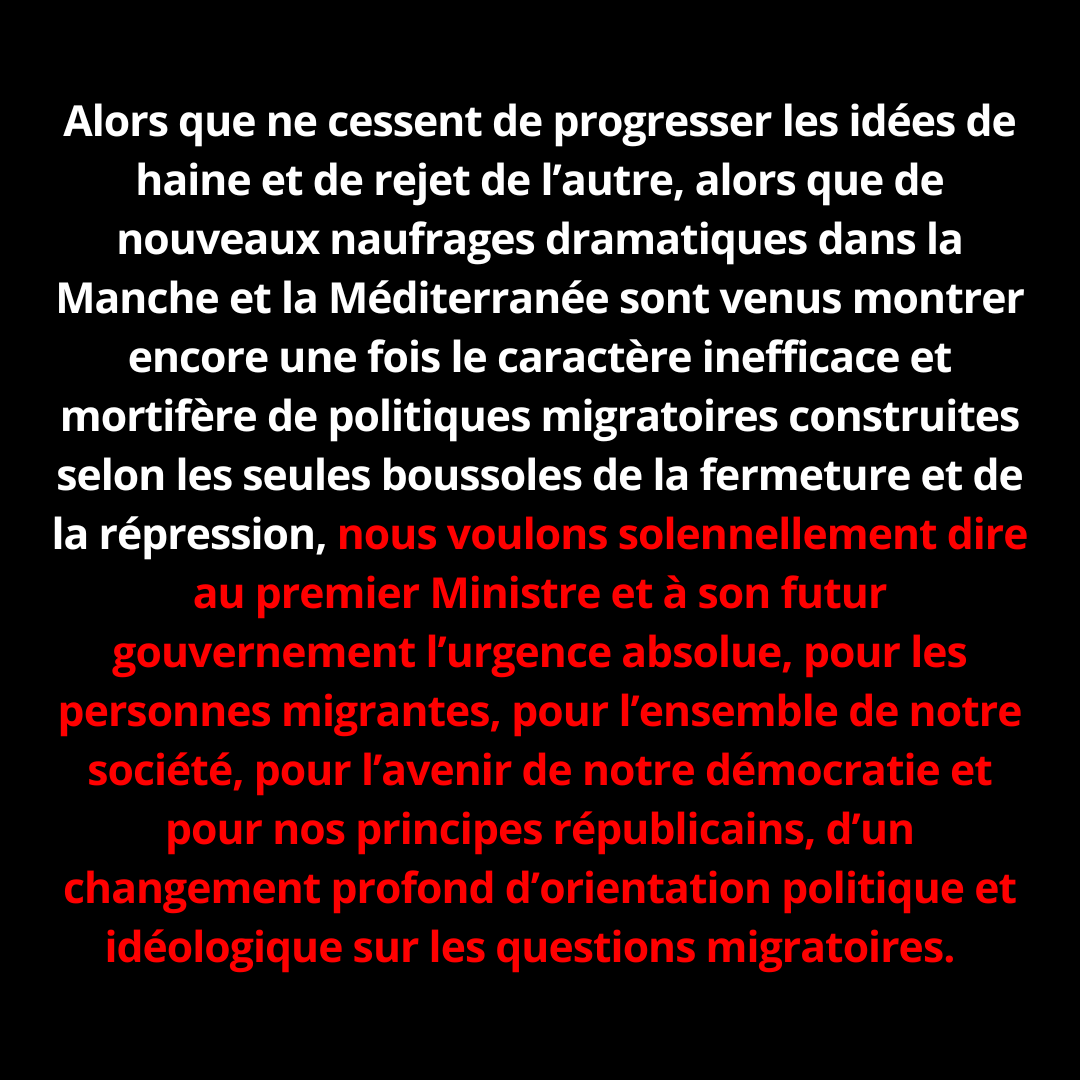 Alors que ne cessent de progresser les idées de haine et de rejet de l’autre, alors que de nouveaux naufrages dramatiques dans la Manche et la Méditerranée sont venus montrer encore une fois le caractère inefficace et mortifère de politiques migratoires construites selon les seules boussoles de la fermeture et de la répression, nous voulons solennellement dire au premier Ministre et à son futur gouvernement l’urgence absolue, pour les personnes migrantes, pour l’ensemble de notre société, pour l’avenir de notre démocratie et pour nos principes républicains, d’un changement profond d’orientation politique et idéologique sur les questions migratoires.